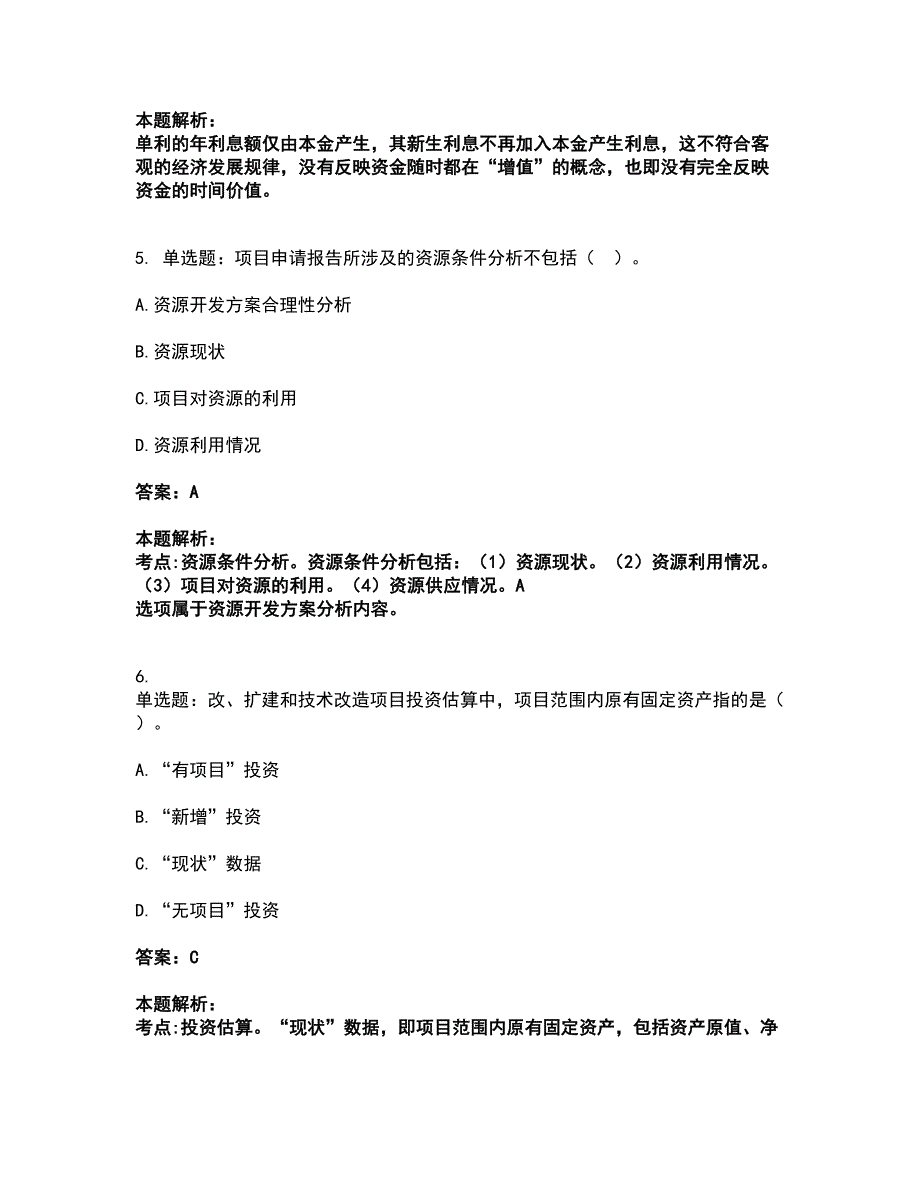 本题解析：
单利的年利息额仅由本金产生，其新生利息不再加入本金产生利息，这不符合客观的经济发展规律，没有反映资金随时都在“增值”的概念，也即没有完全反映资金的时间价值。

5. 单选题：项目申请报告所涉及的资源条件分析不包括（ ）。

A.资源开发方案合理性分析

B.资源现状

C.项目对资源的利用

D.资源利用情况

答案：A

本题解析：
考点:资源条件分析。资源条件分析包括：（1）资源现状。（2）资源利用情况。（3）项目对资源的利用。（4）资源供应情况。A
选项属于资源开发方案分析内容。

6.
单选题：改、扩建和技术改造项目投资估算中，项目范围内原有固定资产指的是（ ）。

A.“有项目”投资

B.“新增”投资

C.“现状”数据

D.“无项目”投资

答案：C

本题解析：
考点:投资估算。“现状”数据，即项目范围内原有固定资产，包括资产原值、净